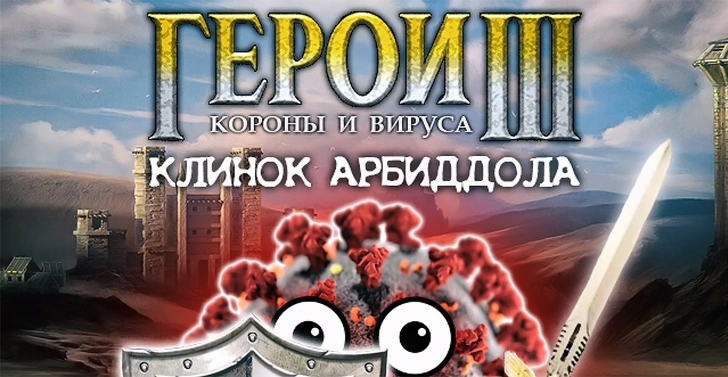 ГЕРОИ III
КОРОНЫ И ВИРУСА
КЛИНОК АРБИДДОЛА